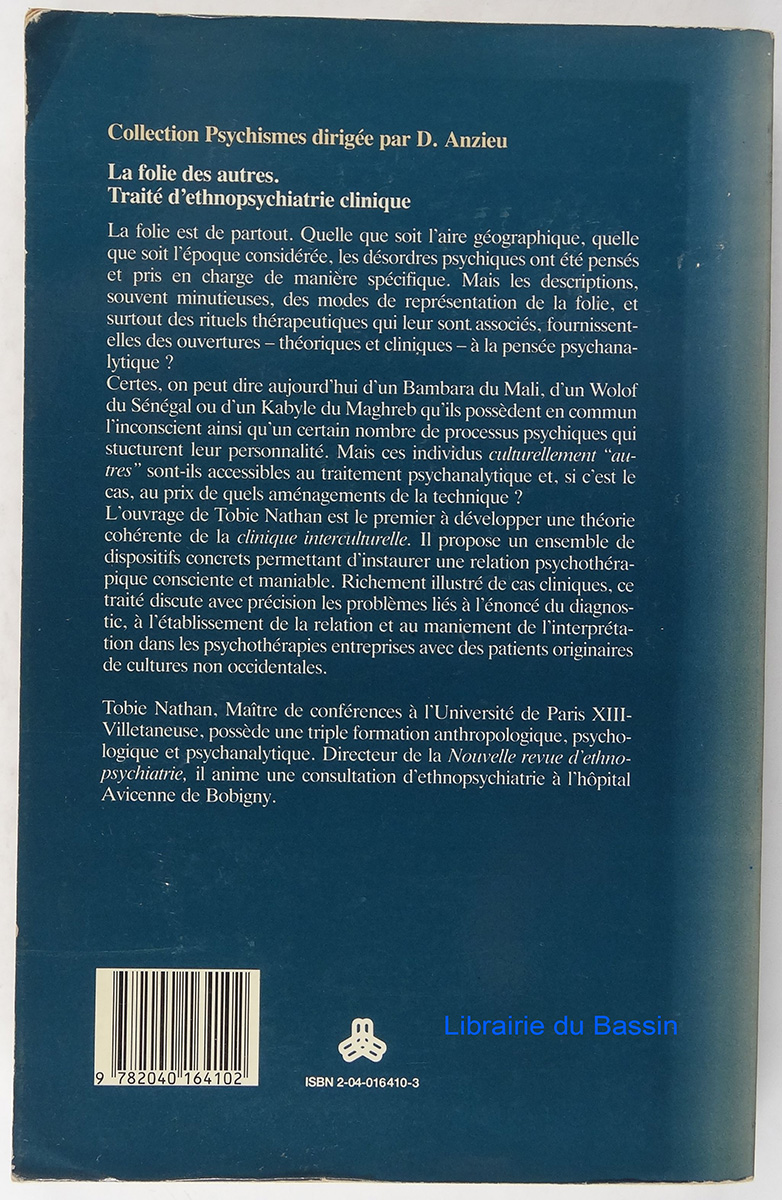 Collection Psychismes dirigée par D. Anzieu

La folie des autres.
Traité d'ethnopsychiatrie clinique

La folie est de partout. Quelle que soit l'aire géographique, quelle que soit l'époque considérée, les désordres psychiques ont été pensés et pris en charge de manière spécifique. Mais les descriptions, souvent minutieuses, des modes de représentation de la folie, et surtout des rituels thérapeutiques qui leur sont associés, fournissent-elles des ouvertures – théoriques et cliniques – à la pensée psychanalytique ?
Certes, on peut dire aujourd'hui d'un Bambara du Mali, d'un Wolof du Sénégal ou d'un Kabyle du Maghreb qu'ils possèdent en commun l'inconscient ainsi qu'un certain nombre de processus psychiques qui stucturent leur personnalité. Mais ces individus culturellement "autres" sont-ils accessibles au traitement psychanalytique et, si c'est le cas, au prix de quels aménagements de la technique ?
L'ouvrage de Tobie Nathan est le premier à développer une théorie cohérente de la clinique interculturelle. Il propose un ensemble de dispositifs concrets permettant d'instaurer une relation psychothérapique consciente et maniable. Richement illustré de cas cliniques, ce traité discute avec précision les problèmes liés à l'énoncé du diagnostic, à l'établissement de la relation et au maniement de l'interprétation dans les psychothérapies entreprises avec des patients originaires de cultures non occidentales.

Tobie Nathan, Maître de conférences à l'Université de Paris XIII-Villetaneuse, possède une triple formation anthropologique, psychologique et psychanalytique. Directeur de la Nouvelle revue d'ethnopsychiatrie, il anime une consultation d'ethnopsychiatrie à l'hôpital Avicenne de Bobigny.

9 782040 164102

ISBN 2-04-016410-3

Librairie du Bassin